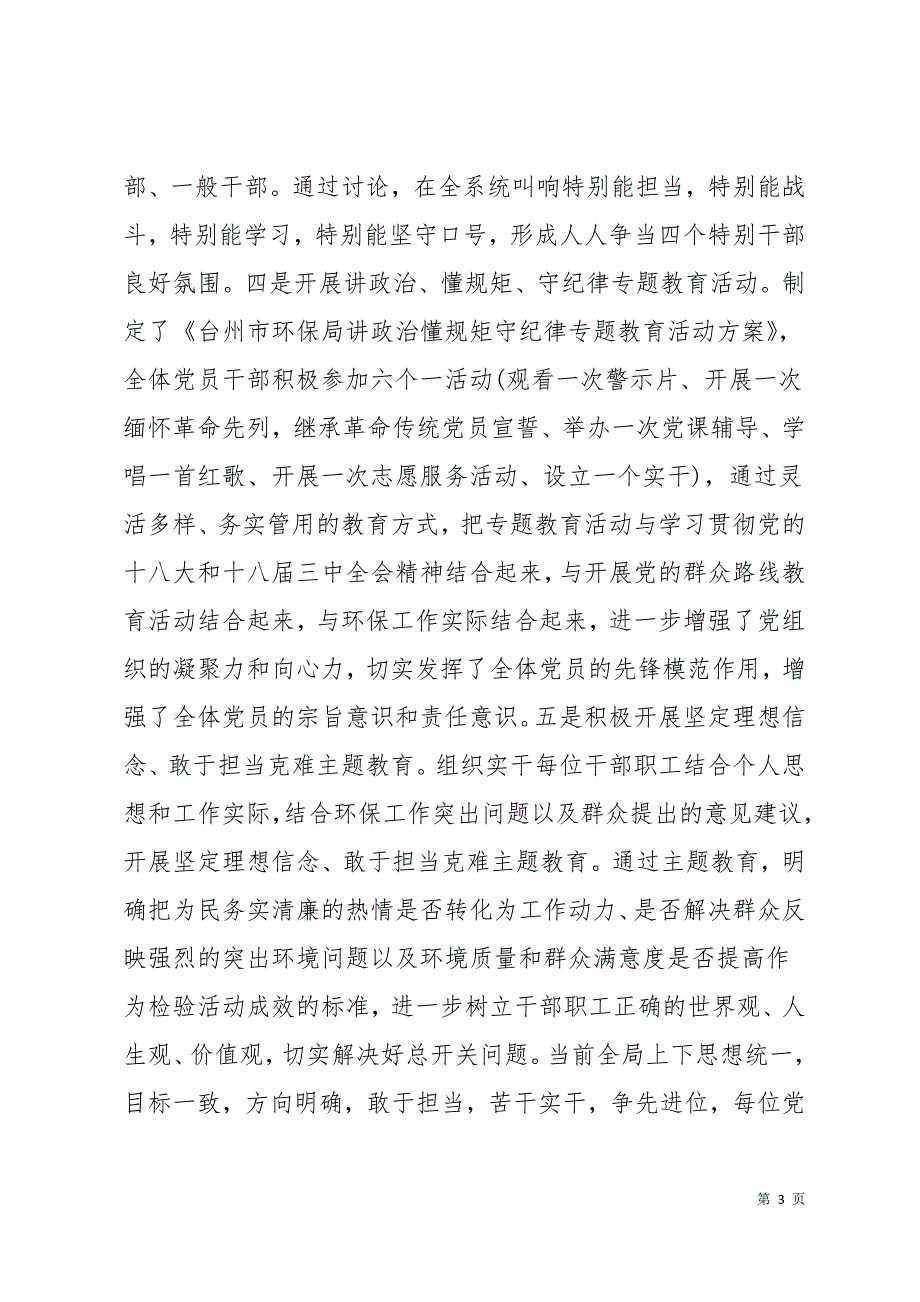 部、一般干部。通过讨论，在全系统叫响特别能担当，特别能战斗，特别能学习，特别能坚守口号，形成人人争当四个特别干部良好氛围。四是开展讲政治、懂规矩、守纪律专题教育活动。制定了《台州市环保局讲政治懂规矩守纪律专题教育活动方案》，全体党员干部积极参加六个一活动(观看一次警示片、开展一次缅怀革命先列，继承革命传统党员宣誓、举办一次党课辅导、学唱一首红歌、开展一次志愿服务活动、设立一个实干)，通过灵活多样、务实管用的教育方式，把专题教育活动与学习贯彻党的十八大和十八届三中全会精神结合起来，与开展党的群众路线教育活动结合起来，与环保工作实际结合起来，进一步增强了党组织的凝聚力和向心力，切实发挥了全体党员的先锋模范作用，增强了全体党员的宗旨意识和责任意识。五是积极开展坚定理想信念、敢于担当克难主题教育。组织实干每位干部职工结合个人思想和工作实际,结合环保工作突出问题以及群众提出的意见建议，开展坚定理想信念、敢于担当克难主题教育。通过主题教育，明确把为民务实清廉的热情是否转化为工作动力、是否解决群众反映强烈的突出环境问题以及环境质量和群众满意度是否提高作为检验活动成效的标准，进一步树立干部职工正确的世界观、人生观、价值观，切实解决好总开关问题。当前全局上下思想统一，目标一致，方向明确，敢于担当，苦干实干，争先进位，每位党

第 3 页